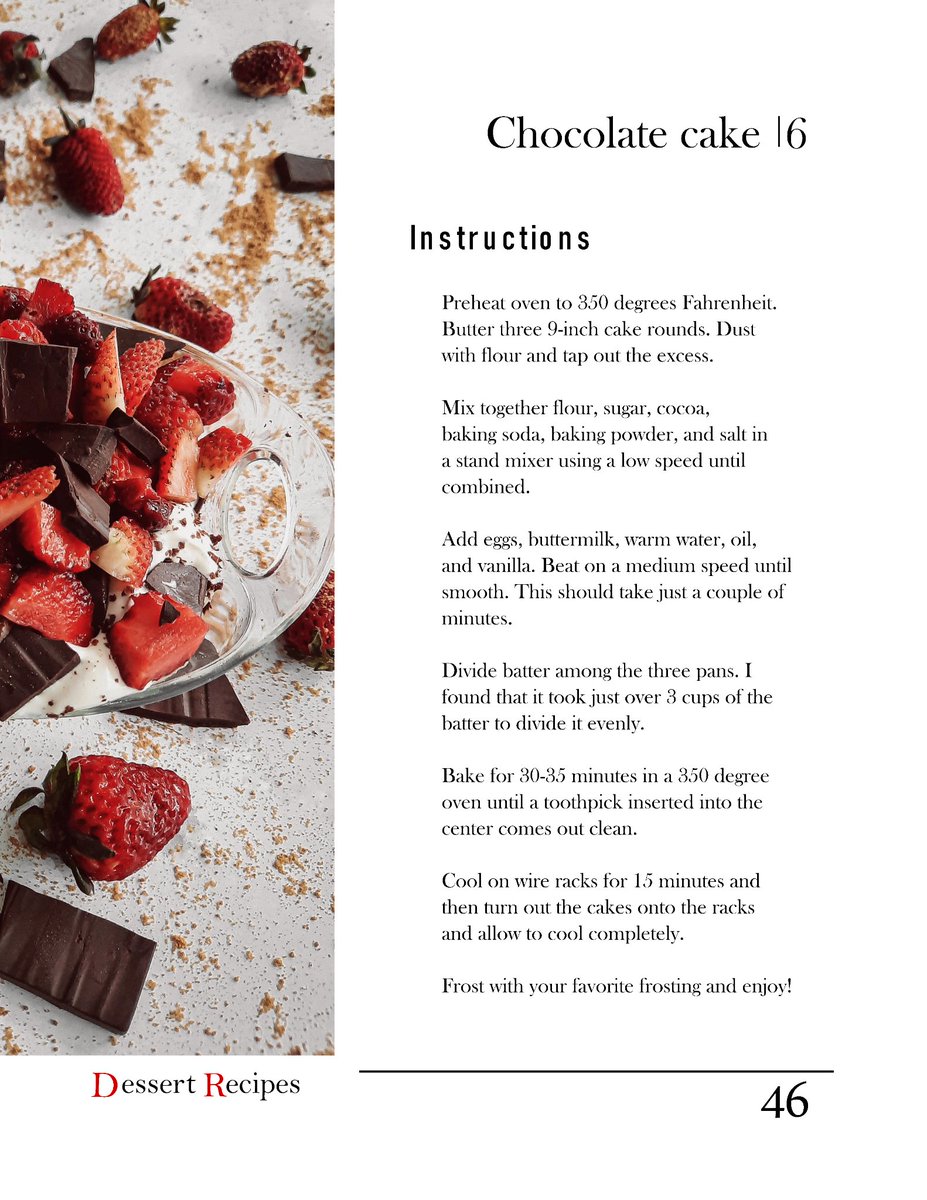 Chocolate cake |6

Instructions

Preheat oven to 350 degrees Fahrenheit. Butter three 9-inch cake rounds. Dust with flour and tap out the excess.

Mix together flour, sugar, cocoa, baking soda, baking powder, and salt in a stand mixer using a low speed until combined.

Add eggs, buttermilk, warm water, oil, and vanilla. Beat on a medium speed until smooth. This should take just a couple of minutes.

Divide batter among the three pans. I found that it took just over 3 cups of the batter to divide it evenly.

Bake for 30-35 minutes in a 350 degree oven until a toothpick inserted into the center comes out clean.

Cool on wire racks for 15 minutes and then turn out the cakes onto the racks and allow to cool completely.

Frost with your favorite frosting and enjoy!

Dessert Recipes

46